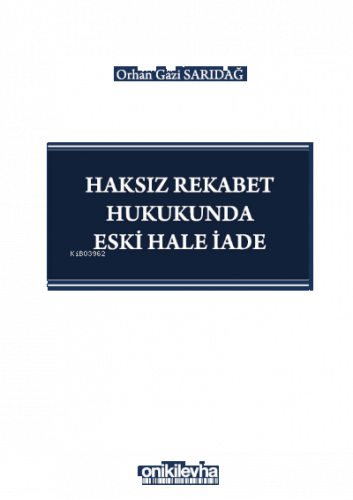 Orhan Gazi SARIDAĞ

HAKSIZ REKABET HUKUKUNDA ESKİ HALE İADE

KiB03962

onikilevha